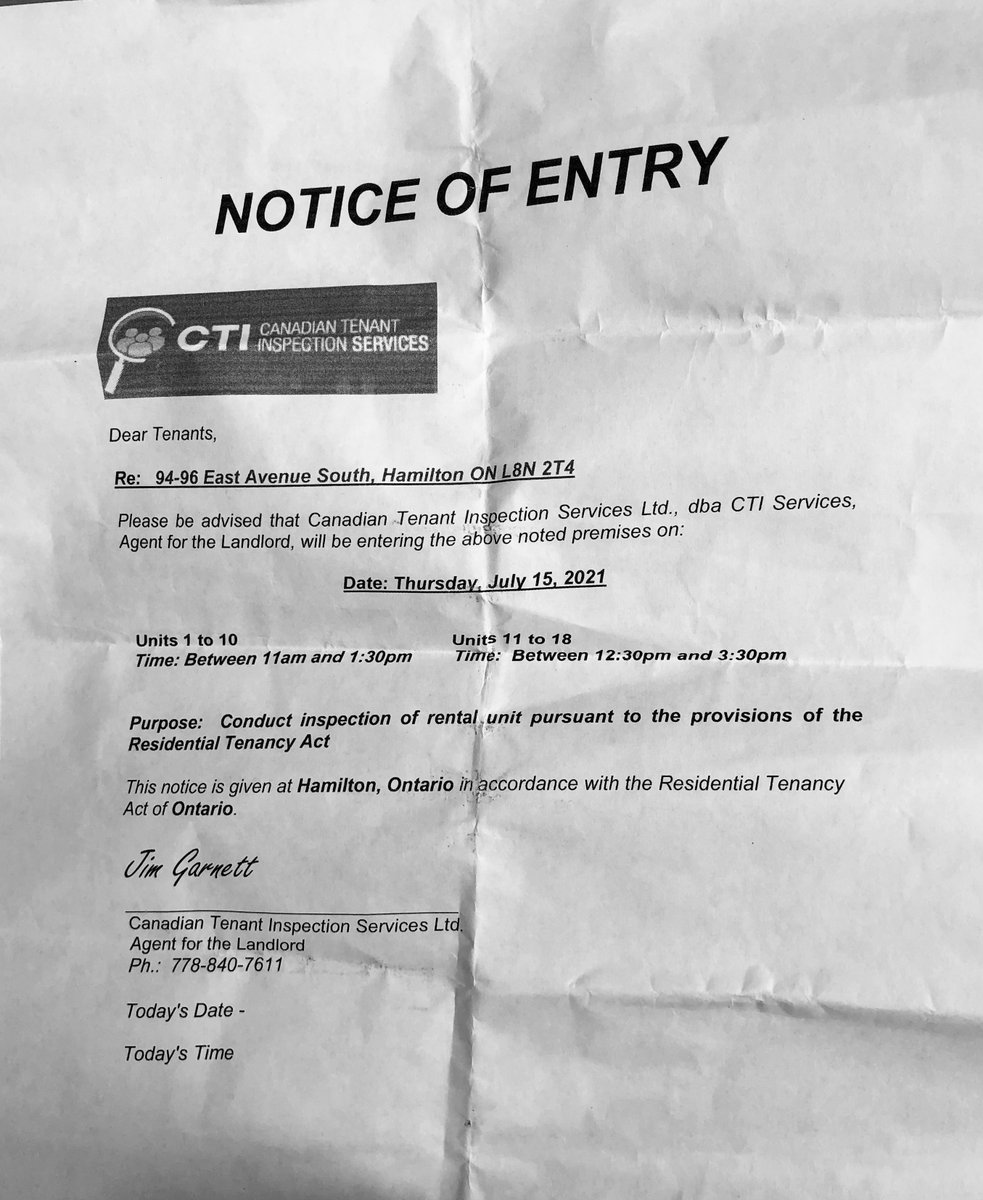 NOTICE OF ENTRY

CTI CANADIAN TENANT INSPECTION SERVICES

Dear Tenants,

Re: 94-96 East Avenue South, Hamilton ON L8N 2T4

Please be advised that Canadian Tenant Inspection Services Ltd., dba CTI Services, Agent for the Landlord, will be entering the above noted premises on:

Date: Thursday, July 15, 2021

Units 1 to 10
Time: Between 11am and 1:30pm

Units 11 to 18
Time: Between 12:30pm and 3:30pm

Purpose: Conduct inspection of rental unit pursuant to the provisions of the Residential Tenancy Act

This notice is given at Hamilton, Ontario in accordance with the Residential Tenancy Act of Ontario.

Jim Garnett

Canadian Tenant Inspection Services Ltd.
Agent for the Landlord
Ph.: 778-840-7611

Today's Date -

Today's Time